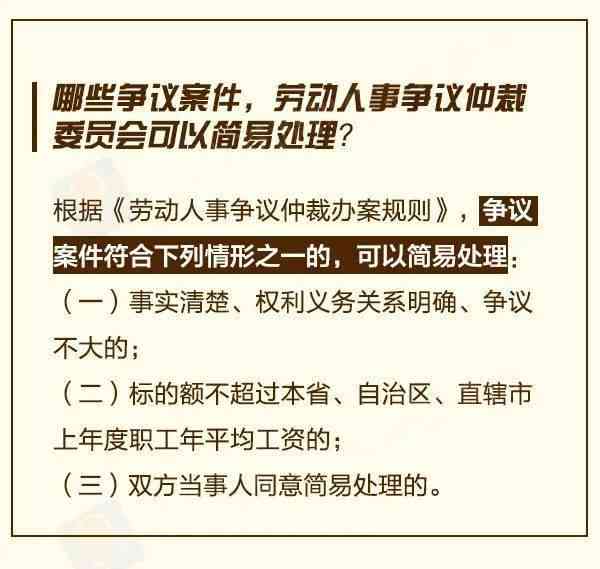 哪些争议案件，劳动人事争议仲裁委员会可以简易处理？

根据《劳动人事争议仲裁办案规则》，争议案件符合下列情形之一的，可以简易处理：

（一）事实清楚、权利义务关系明确、争议不大的；

（二）标的额不超过本省、自治区、直辖市上年度职工年平均工资的；

（三）双方当事人同意简易处理的。